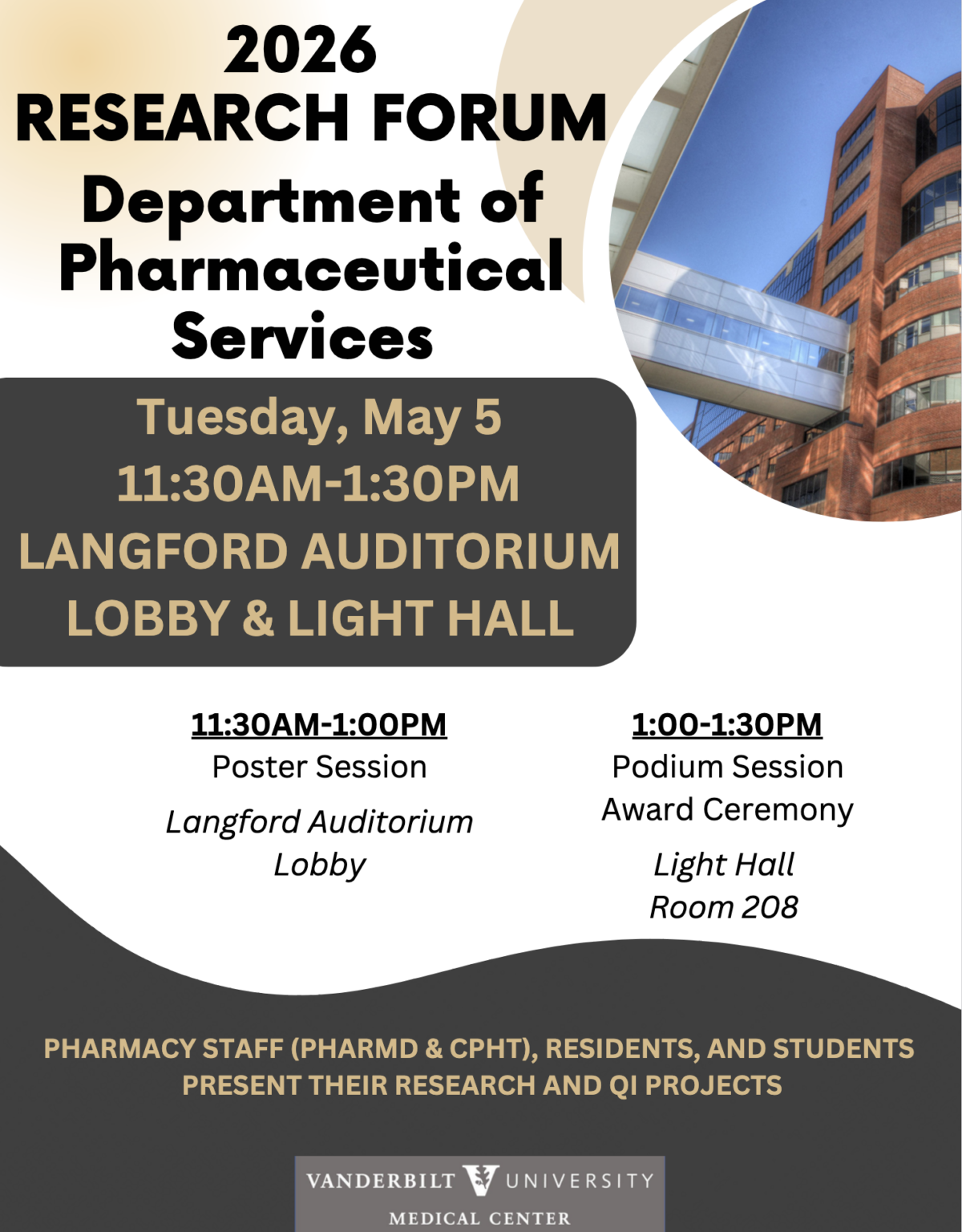 2026
RESEARCH FORUM
Department of Pharmaceutical Services

Tuesday, May 5
11:30AM-1:30PM
LANGFORD AUDITORIUM LOBBY & LIGHT HALL

11:30AM-1:00PM
Poster Session
Langford Auditorium Lobby

1:00-1:30PM
Podium Session
Award Ceremony
Light Hall Room 208

PHARMACY STAFF (PHARMD & CPHT), RESIDENTS, AND STUDENTS PRESENT THEIR RESEARCH AND QI PROJECTS

VANDERBILT UNIVERSITY
MEDICAL CENTER